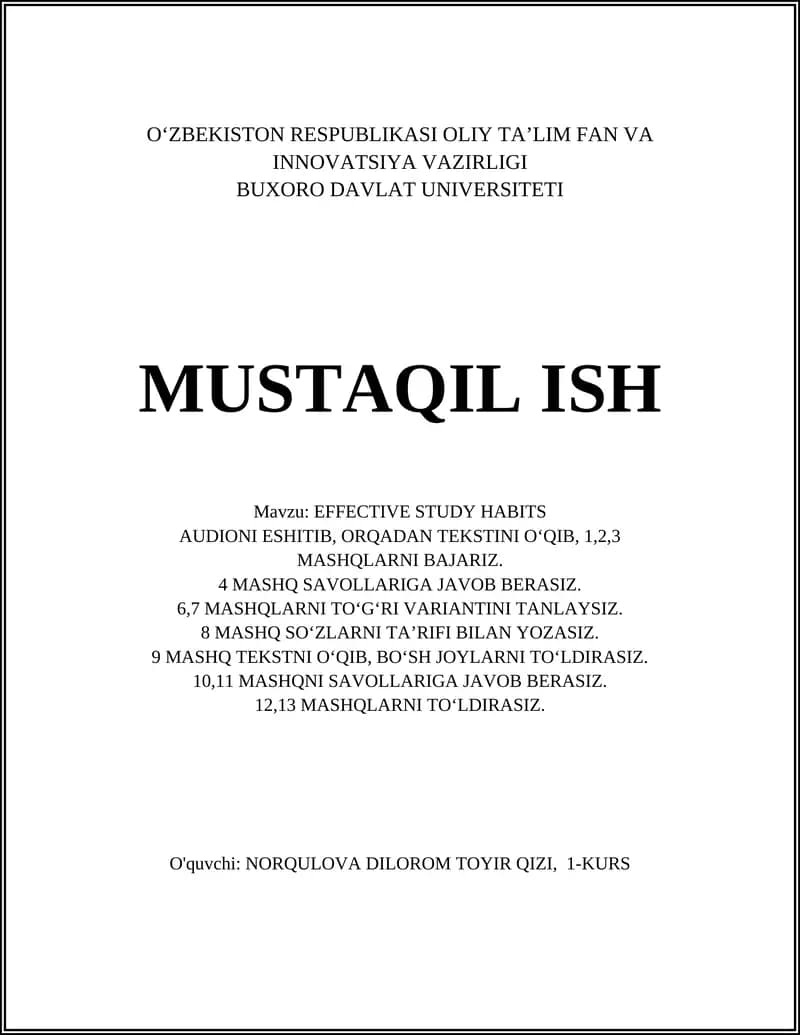 O‘ZBEKISTON RESPUBLIKASI OLIY TA’LIM FAN VA INNOVATSIYA VAZIRLIGI
BUXORO DAVLAT UNIVERSITETI

MUSTAQIL ISH

Mavzu: EFFECTIVE STUDY HABITS
AUDIONI ESHITIB, ORQADAN TEKSTINI O‘QIB, 1,2,3 MASHQLARNI BAJARIZ.
4 MASHQ SAVOLLARIGA JAVOB BERASIZ.
6,7 MASHQLARNI TO‘G‘RI VARIANTINI TANLAYSIZ.
8 MASHQ SO‘ZLARNI TA’RIFI BILAN YOZASIZ.
9 MASHQ TEKSTNI O‘QIB, BO‘SH JOYLARNI TO‘LDIRASIZ.
10,11 MASHQNI SAVOLLARIGA JAVOB BERASIZ.
12,13 MASHQLARNI TO‘LDIRASIZ.

O'quvchi: NORQULOVA DILOROM TOYIR QIZI, 1-KURS